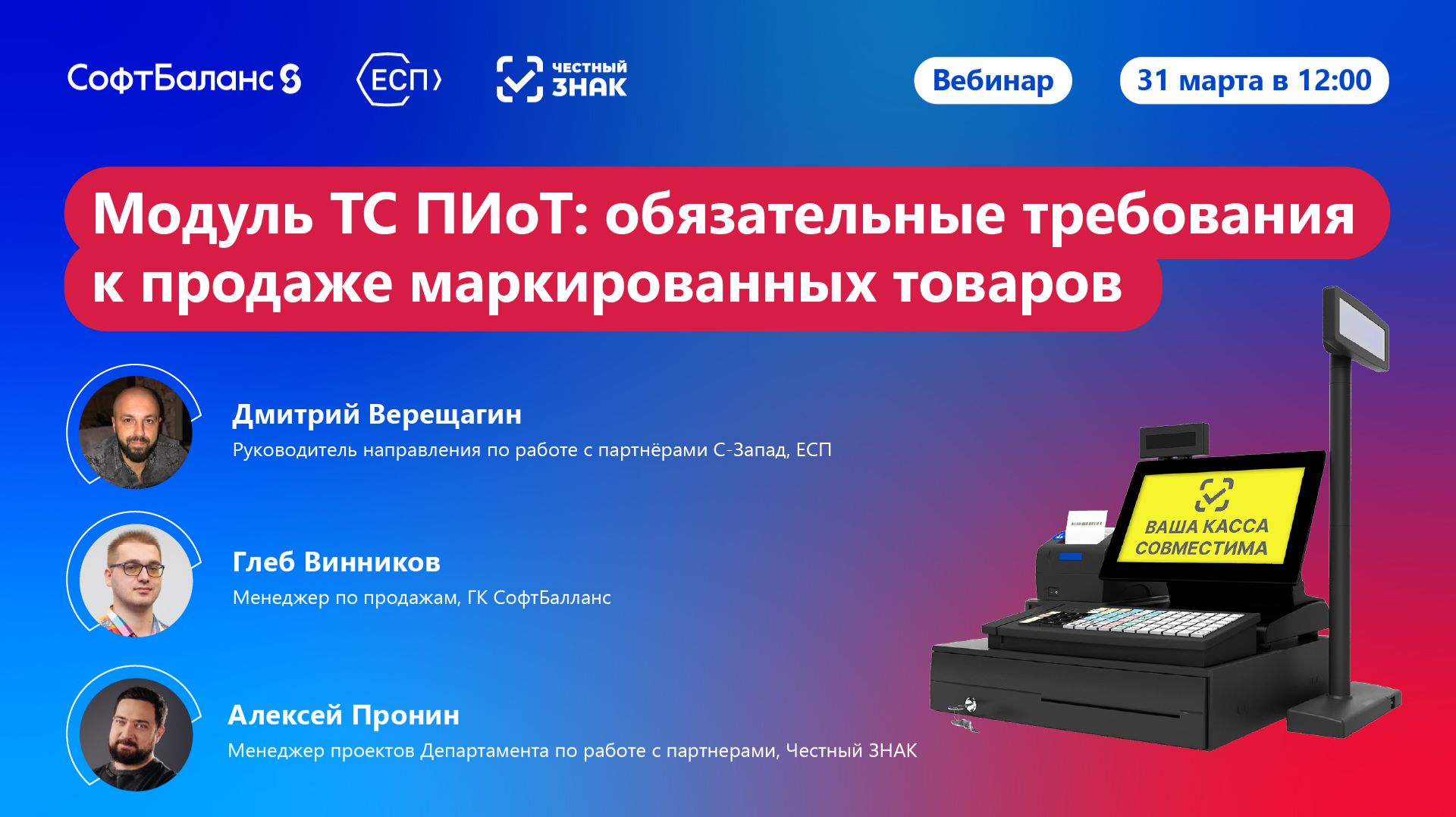 СофтБаланс

ЕСП

ЧЕСТНЫЙ ЗНАК

Вебинар

31 марта в 12:00

Модуль ТС ПИоТ: обязательные требования к продаже маркированных товаров

Дмитрий Верещагин
Руководитель направления по работе с партнёрами С-Запад, ЕСП

Глеб Винников
Менеджер по продажам, ГК СофтБалланс

Алексей Пронин
Менеджер проектов Департамента по работе с партнерами, Честный ЗНАК

ВАША КАССА СОВМЕСТИМА